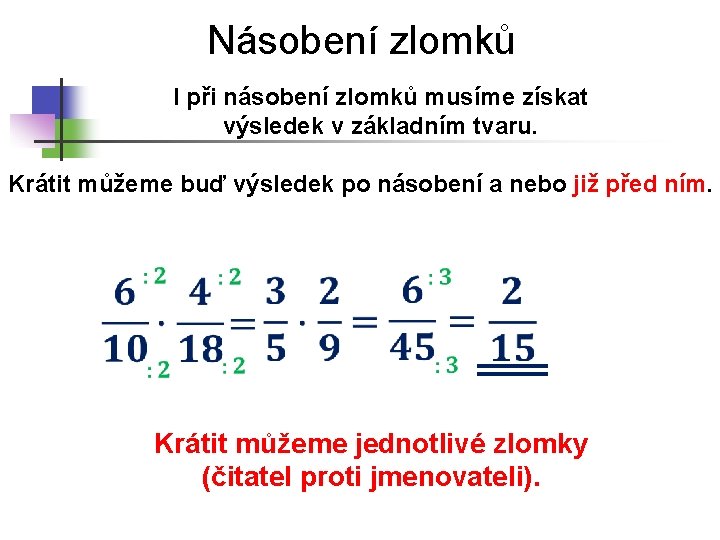 Násobení zlomků

I při násobení zlomků musíme získat výsledek v základním tvaru.

Krátit můžeme buď výsledek po násobení a nebo již před ním.

$\frac{6^{:2}}{10_{:2}} \cdot \frac{4^{:2}}{18_{:2}} = \frac{3}{5} \cdot \frac{2}{9} = \frac{6^{:3}}{45_{:3}} = \frac{2}{15}$

Krátit můžeme jednotlivé zlomky (čitatel proti jmenovateli).